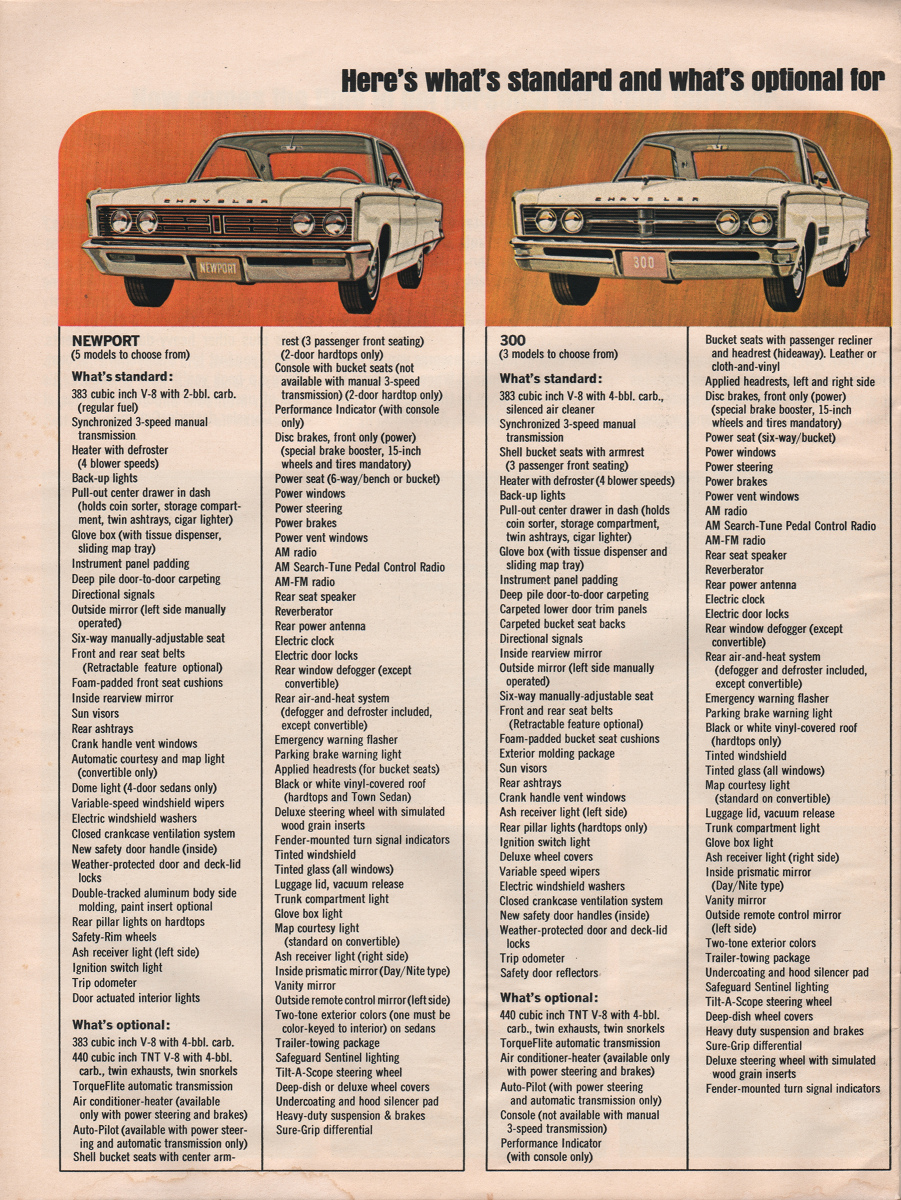 Here's what's standard and what's optional for

CHRYSLER
NEWPORT

CHRYSLER
300

NEWPORT
(5 models to choose from)

What's standard:
383 cubic inch V-8 with 2-bbl. carb. (regular fuel)
Synchronized 3-speed manual transmission
Heater with defroster (4 blower speeds)
Back-up lights
Pull-out center drawer in dash (holds coin sorter, storage compartment, twin ashtrays, cigar lighter)
Glove box (with tissue dispenser, sliding map tray)
Instrument panel padding
Deep pile door-to-door carpeting
Directional signals
Outside mirror (left side manually operated)
Six-way manually-adjustable seat
Front and rear seat belts (Retractable feature optional)
Foam-padded front seat cushions
Inside rearview mirror
Sun visors
Rear ashtrays
Crank handle vent windows
Automatic courtesy and map light (convertible only)
Dome light (4-door sedans only)
Variable-speed windshield wipers
Electric windshield washers
Closed crankcase ventilation system
New safety door handle (inside)
Weather-protected door and deck-lid locks
Double-tracked aluminum body side molding, paint insert optional
Rear pillar lights on hardtops
Safety-Rim wheels
Ash receiver light (left side)
Ignition switch light
Trip odometer
Door actuated interior lights

What's optional:
383 cubic inch V-8 with 4-bbl. carb.
440 cubic inch TNT V-8 with 4-bbl. carb., twin exhausts, twin snorkels
TorqueFlite automatic transmission
Air conditioner-heater (available only with power steering and brakes)
Auto-Pilot (available with power steering and automatic transmission only)
Shell bucket seats with center armrest (3 passenger front seating) (2-door hardtops only)
Console with bucket seats (not available with manual 3-speed transmission) (2-door hardtop only)
Performance Indicator (with console only)
Disc brakes, front only (power) (special brake booster, 15-inch wheels and tires mandatory)
Power seat (6-way/bench or bucket)
Power windows
Power steering
Power brakes
Power vent windows
AM radio
AM Search-Tune Pedal Control Radio
AM-FM radio
Rear seat speaker
Reverberator
Rear power antenna
Electric clock
Electric door locks
Rear window defogger (except convertible)
Rear air-and-heat system (defogger and defroster included, except convertible)
Emergency warning flasher
Parking brake warning light
Applied headrests (for bucket seats)
Black or white vinyl-covered roof (hardtops and Town Sedan)
Deluxe steering wheel with simulated wood grain inserts
Fender-mounted turn signal indicators
Tinted windshield
Tinted glass (all windows)
Luggage lid, vacuum release
Trunk compartment light
Glove box light
Map courtesy light (standard on convertible)
Ash receiver light (right side)
Inside prismatic mirror (Day/Nite type)
Vanity mirror
Outside remote control mirror (left side)
Two-tone exterior colors (one must be color-keyed to interior) on sedans
Trailer-towing package
Safeguard Sentinel lighting
Tilt-A-Scope steering wheel
Deep-dish or deluxe wheel covers
Undercoating and hood silencer pad
Heavy-duty suspension & brakes
Sure-Grip differential

300
(3 models to choose from)

What's standard:
383 cubic inch V-8 with 4-bbl. carb., silenced air cleaner
Synchronized 3-speed manual transmission
Shell bucket seats with armrest (3 passenger front seating)
Heater with defroster (4 blower speeds)
Back-up lights
Pull-out center drawer in dash (holds coin sorter, storage compartment, twin ashtrays, cigar lighter)
Glove box (with tissue dispenser and sliding map tray)
Instrument panel padding
Deep pile door-to-door carpeting
Carpeted lower door trim panels
Carpeted bucket seat backs
Directional signals
Inside rearview mirror
Outside mirror (left side manually operated)
Six-way manually-adjustable seat
Front and rear seat belts (Retractable feature optional)
Foam-padded bucket seat cushions
Exterior molding package
Sun visors
Rear ashtrays
Crank handle vent windows
Ash receiver light (left side)
Rear pillar lights (hardtops only)
Ignition switch light
Deluxe wheel covers
Variable speed wipers
Electric windshield washers
Closed crankcase ventilation system
New safety door handles (inside)
Weather-protected door and deck-lid locks
Trip odometer
Safety door reflectors

What's optional:
440 cubic inch TNT V-8 with 4-bbl. carb., twin exhausts, twin snorkels
TorqueFlite automatic transmission
Air conditioner-heater (available only with power steering and brakes)
Auto-Pilot (with power steering and automatic transmission only)
Console (not available with manual 3-speed transmission)
Performance Indicator (with console only)
Bucket seats with passenger recliner and headrest (hideaway). Leather or cloth-and-vinyl
Applied headrests, left and right side
Disc brakes, front only (power) (special brake booster, 15-inch wheels and tires mandatory)
Power seat (six-way/bucket)
Power windows
Power steering
Power brakes
Power vent windows
AM radio
AM Search-Tune Pedal Control Radio
AM-FM radio
Rear seat speaker
Reverberator
Rear power antenna
Electric clock
Electric door locks
Rear window defogger (except convertible)
Rear air-and-heat system (defogger and defroster included, except convertible)
Emergency warning flasher
Parking brake warning light
Black or white vinyl-covered roof (hardtops only)
Tinted windshield
Tinted glass (all windows)
Map courtesy light (standard on convertible)
Luggage lid, vacuum release
Trunk compartment light
Glove box light
Ash receiver light (right side)
Inside prismatic mirror (Day/Nite type)
Vanity mirror
Outside remote control mirror (left side)
Two-tone exterior colors
Trailer-towing package
Undercoating and hood silencer pad
Safeguard Sentinel lighting
Tilt-A-Scope steering wheel
Deep-dish wheel covers
Heavy duty suspension and brakes
Sure-Grip differential
Deluxe steering wheel with simulated wood grain inserts
Fender-mounted turn signal indicators